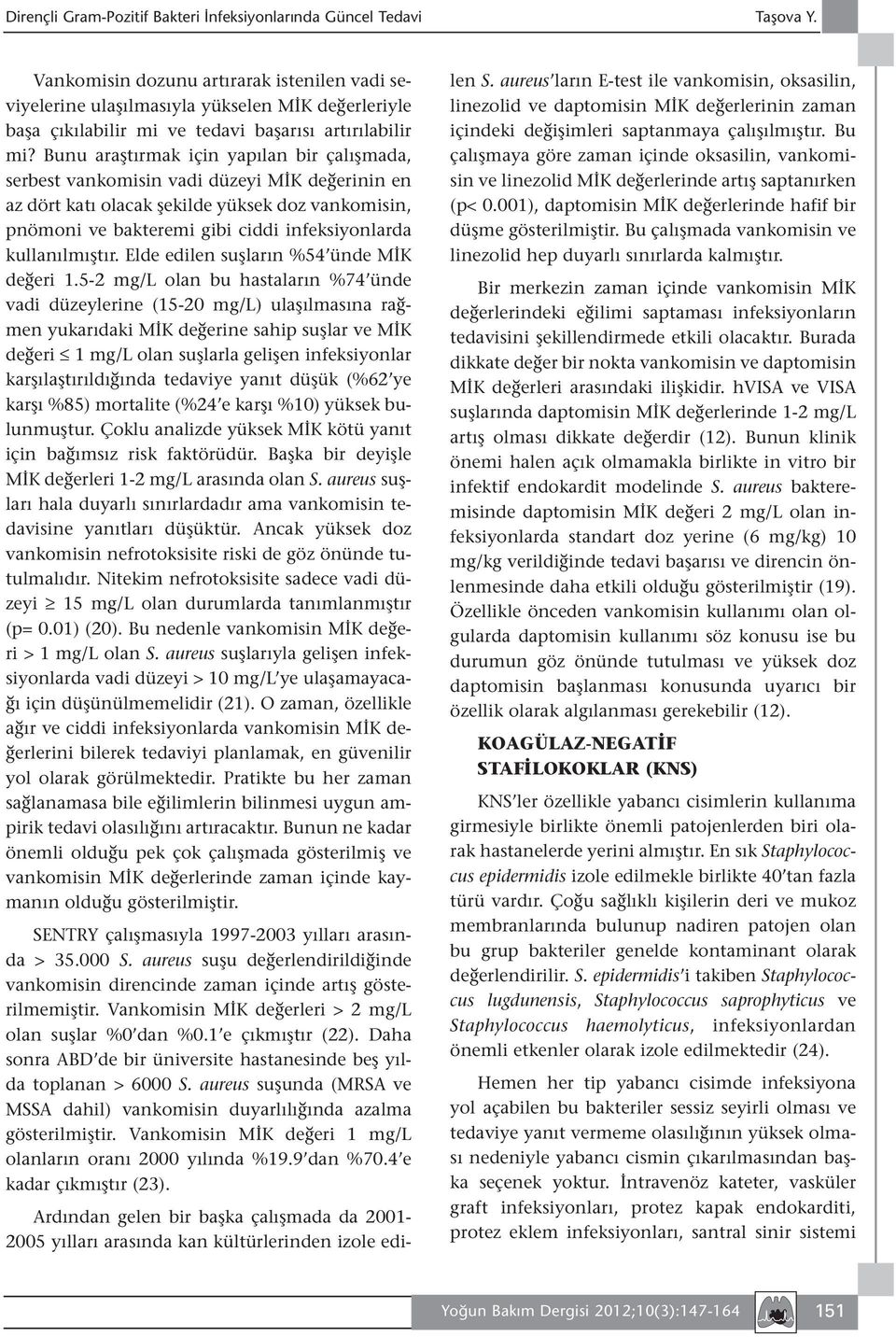 Dirençli Gram-Pozitif Bakteri İnfeksiyonlarında Güncel Tedavi

Taşova Y.

Vankomisin dozunu artırarak istenilen vadi seviyelerine ulaşılmasıyla yükselen MİK değerleriyle başa çıkılabilir mi ve tedavi başarısı artırılabilir mi? Bunu araştırmak için yapılan bir çalışmada, serbest vankomisin vadi düzeyi MİK değerinin en az dört katı olacak şekilde yüksek doz vankomisin, pnömoni ve bakteremi gibi ciddi infeksiyonlarda kullanılmıştır. Elde edilen suşların %54'ünde MİK değeri 1.5-2 mg/L olan bu hastaların %74'ünde vadi düzeylerine (15-20 mg/L) ulaşılmasına rağmen yukarıdaki MİK değerine sahip suşlar ve MİK değeri $\leq$ 1 mg/L olan suşlarla gelişen infeksiyonlar karşılaştırıldığında tedaviye yanıt düşük (%62'ye karşı %85) mortalite (%24'e karşı %10) yüksek bulunmuştur. Çoklu analizde yüksek MİK kötü yanıt için bağımsız risk faktörüdür. Başka bir deyişle MİK değerleri 1-2 mg/L arasında olan S. aureus suşları hala duyarlı sınırlardadır ama vankomisin tedavisine yanıtları düşüktür. Ancak yüksek doz vankomisin nefrotoksisite riski de göz önünde tutulmalıdır. Nitekim nefrotoksisite sadece vadi düzeyi $\geq$ 15 mg/L olan durumlarda tanımlanmıştır (p= 0.01) (20). Bu nedenle vankomisin MİK değeri > 1 mg/L olan S. aureus suşlarıyla gelişen infeksiyonlarda vadi düzeyi > 10 mg/L'ye ulaşamayacağı için düşünülmemelidir (21). O zaman, özellikle ağır ve ciddi infeksiyonlarda vankomisin MİK değerlerini bilerek tedaviyi planlamak, en güvenilir yol olarak görülmektedir. Pratikte bu her zaman sağlanamasa bile eğilimlerin bilinmesi uygun ampirik tedavi olasılığını artıracaktır. Bunun ne kadar önemli olduğu pek çok çalışmada gösterilmiş ve vankomisin MİK değerlerinde zaman içinde kaymanın olduğu gösterilmiştir.

SENTRY çalışmasıyla 1997-2003 yılları arasında > 35.000 S. aureus suşu değerlendirildiğinde vankomisin direncinde zaman içinde artış gösterilmemiştir. Vankomisin MİK değerleri > 2 mg/L olan suşlar %0'dan %0.1'e çıkmıştır (22). Daha sonra ABD'de bir üniversite hastanesinde beş yılda toplanan > 6000 S. aureus suşunda (MRSA ve MSSA dahil) vankomisin duyarlılığında azalma gösterilmiştir. Vankomisin MİK değeri 1 mg/L olanların oranı 2000 yılında %19.9'dan %70.4'e kadar çıkmıştır (23).

Ardından gelen bir başka çalışmada da 2001-2005 yılları arasında kan kültürlerinden izole edilen S. aureus'ların E-test ile vankomisin, oksasilin, linezolid ve daptomisin MİK değerlerinin zaman içindeki değişimleri saptanmaya çalışılmıştır. Bu çalışmaya göre zaman içinde oksasilin, vankomisin ve linezolid MİK değerlerinde artış saptanırken (p< 0.001), daptomisin MİK değerlerinde hafif bir düşme gösterilmiştir. Bu çalışmada vankomisin ve linezolid hep duyarlı sınırlarda kalmıştır.

Bir merkezin zaman içinde vankomisin MİK değerlerindeki eğilimi saptaması infeksiyonların tedavisini şekillendirmede etkili olacaktır. Burada dikkate değer bir nokta vankomisin ve daptomisin MİK değerleri arasındaki ilişkidir. hVISA ve VISA suşlarında daptomisin MİK değerlerinde 1-2 mg/L artış olması dikkate değerdir (12). Bunun klinik önemi halen açık olmamakla birlikte in vitro bir infektif endokardit modelinde S. aureus bakteremisinde daptomisin MİK değeri 2 mg/L olan infeksiyonlarda standart doz yerine (6 mg/kg) 10 mg/kg verildiğinde tedavi başarısı ve direncin önlenmesinde daha etkili olduğu gösterilmiştir (19). Özellikle önceden vankomisin kullanımı olan olgularda daptomisin kullanımı söz konusu ise bu durumun göz önünde tutulması ve yüksek doz daptomisin başlanması konusunda uyarıcı bir özellik olarak algılanması gerekebilir (12).

KOAGÜLAZ-NEGATİF STAFİLOKOKLAR (KNS)

KNS'ler özellikle yabancı cisimlerin kullanıma girmesiyle birlikte önemli patojenlerden biri olarak hastanelerde yerini almıştır. En sık Staphylococcus epidermidis izole edilmekle birlikte 40'tan fazla türü vardır. Çoğu sağlıklı kişilerin deri ve mukoz membranlarında bulunup nadiren patojen olan bu grup bakteriler genelde kontaminant olarak değerlendirilir. S. epidermidis'i takiben Staphylococcus lugdunensis, Staphylococcus saprophyticus ve Staphylococcus haemolyticus, infeksiyonlardan önemli etkenler olarak izole edilmektedir (24).

Hemen her tip yabancı cisimde infeksiyona yol açabilen bu bakteriler sessiz seyirli olması ve tedaviye yanıt vermeme olasılığının yüksek olması nedeniyle yabancı cismin çıkarılmasından başka seçenek yoktur. İntravenöz kateter, vasküler graft infeksiyonları, protez kapak endokarditi, protez eklem infeksiyonları, santral sinir sistemi

Yoğun Bakım Dergisi 2012;10(3):147-164

151